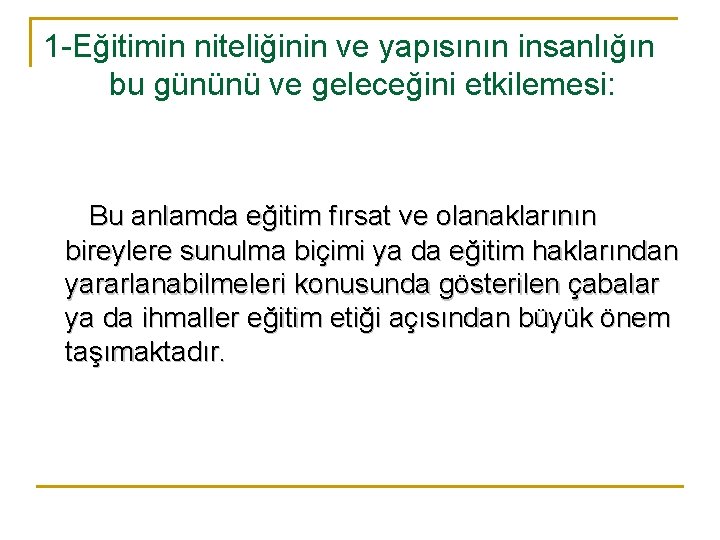 1-Eğitimin niteliğinin ve yapısının insanlığın bu gününü ve geleceğini etkilemesi:

Bu anlamda eğitim fırsat ve olanaklarının bireylere sunulma biçimi ya da eğitim haklarından yararlanabilmeleri konusunda gösterilen çabalar ya da ihmaller eğitim etiği açısından büyük önem taşımaktadır.